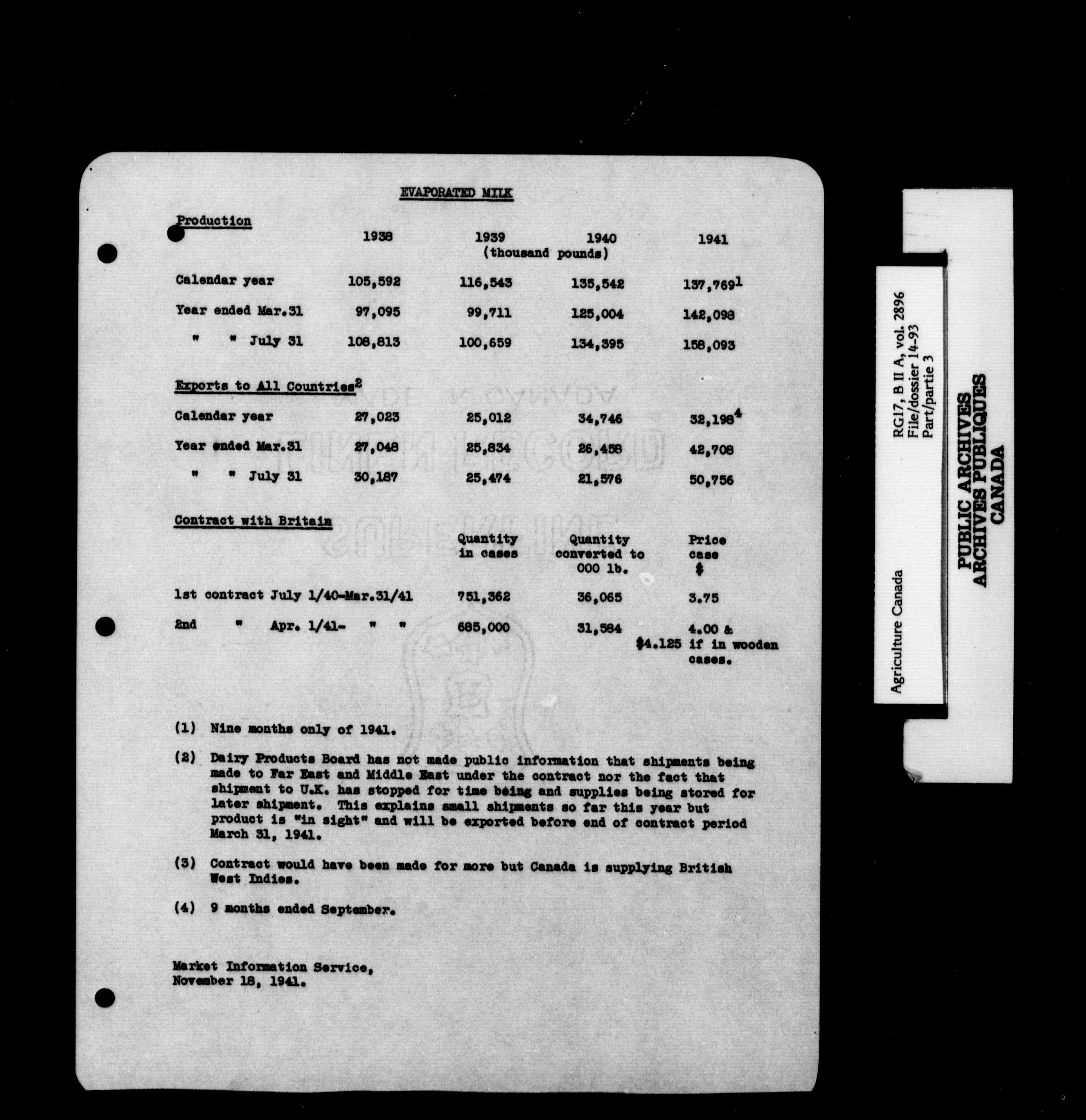 EVAPORATED MILK

Production

| | 1938 | 1939 | 1940 | 1941 |
|---|---|---|---|---|
| | | (thousand pounds) | | |
| Calendar year | 105,592 | 116,543 | 135,542 | 137,769$^1$ |
| Year ended Mar.31 | 97,095 | 99,711 | 125,004 | 142,098 |
| " " July 31 | 108,813 | 100,659 | 134,395 | 158,093 |

Exports to All Countries$^2$

| | | | | |
|---|---|---|---|---|
| Calendar year | 27,023 | 25,012 | 34,746 | 32,198$^4$ |
| Year ended Mar.31 | 27,048 | 25,834 | 26,458 | 42,708 |
| " " July 31 | 30,187 | 25,474 | 21,576 | 50,756 |

Contract with Britain

| | Quantity in cases | Quantity converted to 000 lb. | Price case $ |
|---|---|---|---|
| 1st contract July 1/40-Mar.31/41 | 751,362 | 36,065 | 3.75 |
| 2nd " Apr. 1/41- " " | 685,000 | 31,584 | 4.00 & $4.125 if in wooden cases. |

(1) Nine months only of 1941.

(2) Dairy Products Board has not made public information that shipments being made to Far East and Middle East under the contract nor the fact that shipment to U.K. has stopped for time being and supplies being stored for later shipment. This explains small shipments so far this year but product is "in sight" and will be exported before end of contract period March 31, 1941.

(3) Contract would have been made for more but Canada is supplying British West Indies.

(4) 9 months ended September.

Market Information Service,
November 18, 1941.

Agriculture Canada

RG17, B II A, vol. 2896
File/dossier 14-93
Part/partie 3

PUBLIC ARCHIVES
ARCHIVES PUBLIQUES
CANADA